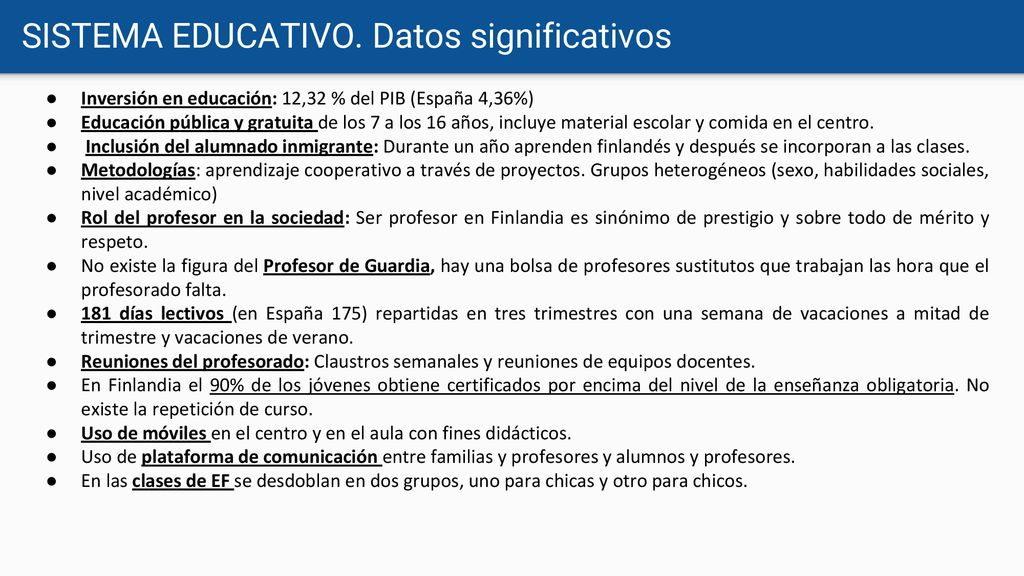 SISTEMA EDUCATIVO. Datos significativos

● Inversión en educación: 12,32 % del PIB (España 4,36%)
● Educación pública y gratuita de los 7 a los 16 años, incluye material escolar y comida en el centro.
● Inclusión del alumnado inmigrante: Durante un año aprenden finlandés y después se incorporan a las clases.
● Metodologías: aprendizaje cooperativo a través de proyectos. Grupos heterogéneos (sexo, habilidades sociales, nivel académico)
● Rol del profesor en la sociedad: Ser profesor en Finlandia es sinónimo de prestigio y sobre todo de mérito y respeto.
● No existe la figura del Profesor de Guardia, hay una bolsa de profesores sustitutos que trabajan las hora que el profesorado falta.
● 181 días lectivos (en España 175) repartidas en tres trimestres con una semana de vacaciones a mitad de trimestre y vacaciones de verano.
● Reuniones del profesorado: Claustros semanales y reuniones de equipos docentes.
● En Finlandia el 90% de los jóvenes obtiene certificados por encima del nivel de la enseñanza obligatoria. No existe la repetición de curso.
● Uso de móviles en el centro y en el aula con fines didácticos.
● Uso de plataforma de comunicación entre familias y profesores y alumnos y profesores.
● En las clases de EF se desdoblan en dos grupos, uno para chicas y otro para chicos.